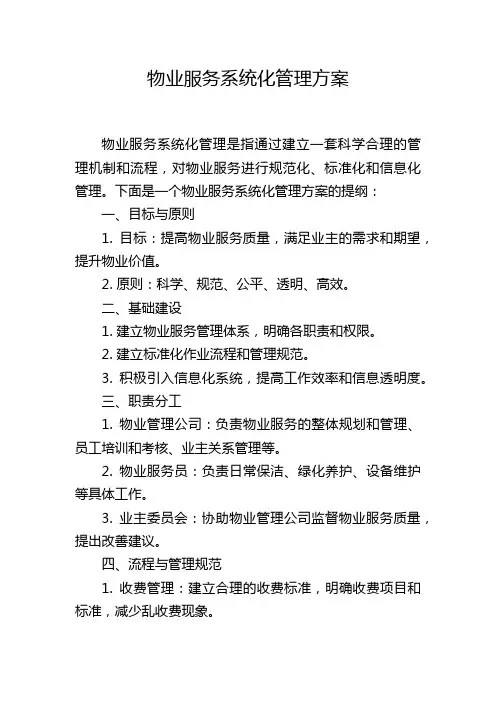 物业服务系统化管理方案

物业服务系统化管理是指通过建立一套科学合理的管理机制和流程，对物业服务进行规范化、标准化和信息化管理。下面是一个物业服务系统化管理方案的提纲：

一、目标与原则

1. 目标：提高物业服务质量，满足业主的需求和期望，提升物业价值。

2. 原则：科学、规范、公平、透明、高效。

二、基础建设

1. 建立物业服务管理体系，明确各职责和权限。

2. 建立标准化作业流程和管理规范。

3. 积极引入信息化系统，提高工作效率和信息透明度。

三、职责分工

1. 物业管理公司：负责物业服务的整体规划和管理、员工培训和考核、业主关系管理等。

2. 物业服务员：负责日常保洁、绿化养护、设备维护等具体工作。

3. 业主委员会：协助物业管理公司监督物业服务质量，提出改善建议。

四、流程与管理规范

1. 收费管理：建立合理的收费标准，明确收费项目和标准，减少乱收费现象。